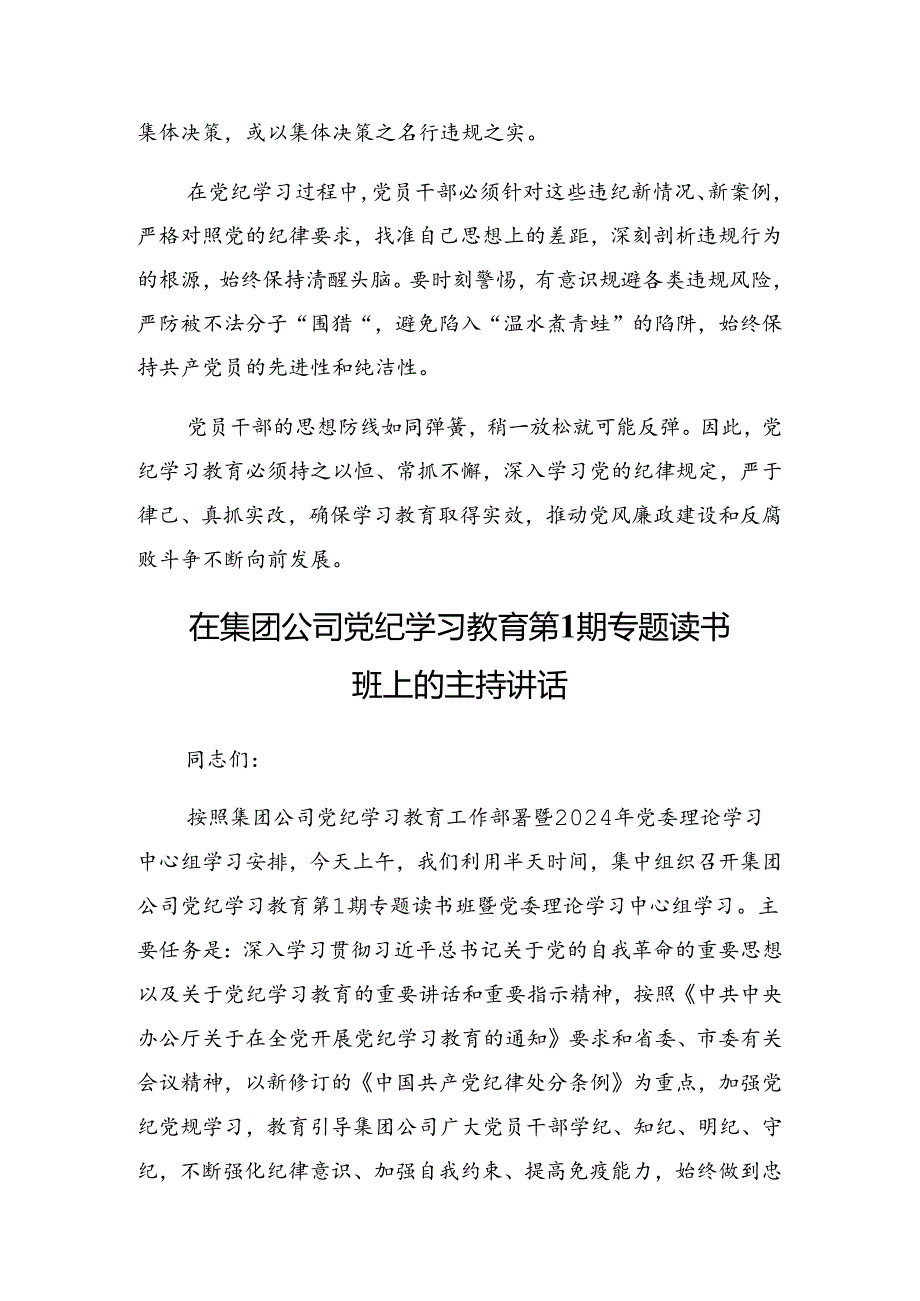 集体决策，或以集体决策之名行违规之实。

在党纪学习过程中，党员干部必须针对这些违纪新情况、新案例，严格对照党的纪律要求，找准自己思想上的差距，深刻剖析违规行为的根源，始终保持清醒头脑。要时刻警惕，有意识规避各类违规风险，严防被不法分子“围猎“，避免陷入“温水煮青蛙”的陷阱，始终保持共产党员的先进性和纯洁性。

党员干部的思想防线如同弹簧，稍一放松就可能反弹。因此，党纪学习教育必须持之以恒、常抓不懈，深入学习党的纪律规定，严于律己、真抓实改，确保学习教育取得实效，推动党风廉政建设和反腐败斗争不断向前发展。

在集团公司党纪学习教育第1期专题读书班上的主持讲话

同志们：

按照集团公司党纪学习教育工作部署暨2024年党委理论学习中心组学习安排，今天上午，我们利用半天时间，集中组织召开集团公司党纪学习教育第1期专题读书班暨党委理论学习中心组学习。主要任务是：深入学习贯彻习近平总书记关于党的自我革命的重要思想以及关于党纪学习教育的重要讲话和重要指示精神，按照《中共中央办公厅关于在全党开展党纪学习教育的通知》要求和省委、市委有关会议精神，以新修订的《中国共产党纪律处分条例》为重点，加强党纪党规学习，教育引导集团公司广大党员干部学纪、知纪、明纪、守纪，不断强化纪律意识、加强自我约束、提高免疫能力，始终做到忠